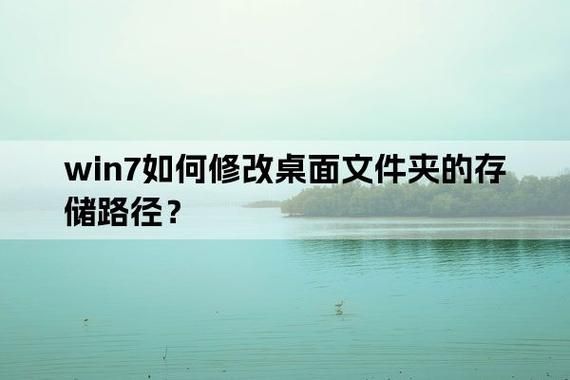 win7如何修改桌面文件夹的存储路径？